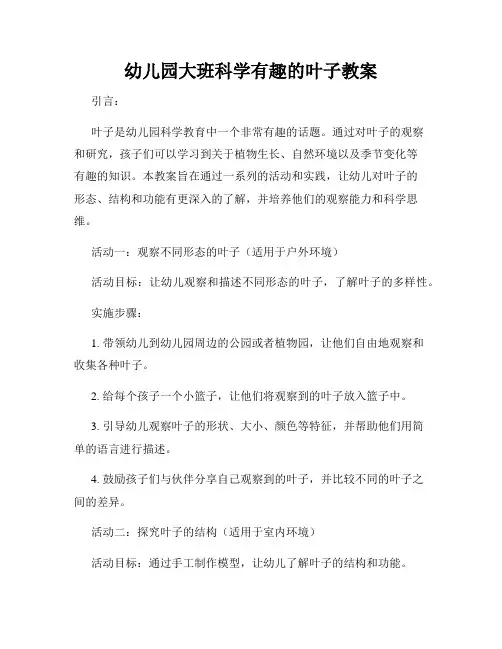 幼儿园大班科学有趣的叶子教案

引言：

叶子是幼儿园科学教育中一个非常有趣的话题。通过对叶子的观察和研究，孩子们可以学习到关于植物生长、自然环境以及季节变化等有趣的知识。本教案旨在通过一系列的活动和实践，让幼儿对叶子的形态、结构和功能有更深入的了解，并培养他们的观察能力和科学思维。

活动一：观察不同形态的叶子（适用于户外环境）

活动目标：让幼儿观察和描述不同形态的叶子，了解叶子的多样性。

实施步骤：

1. 带领幼儿到幼儿园周边的公园或者植物园，让他们自由地观察和收集各种叶子。

2. 给每个孩子一个小篮子，让他们将观察到的叶子放入篮子中。

3. 引导幼儿观察叶子的形状、大小、颜色等特征，并帮助他们用简单的语言进行描述。

4. 鼓励孩子们与伙伴分享自己观察到的叶子，并比较不同的叶子之间的差异。

活动二：探究叶子的结构（适用于室内环境）

活动目标：通过手工制作模型，让幼儿了解叶子的结构和功能。